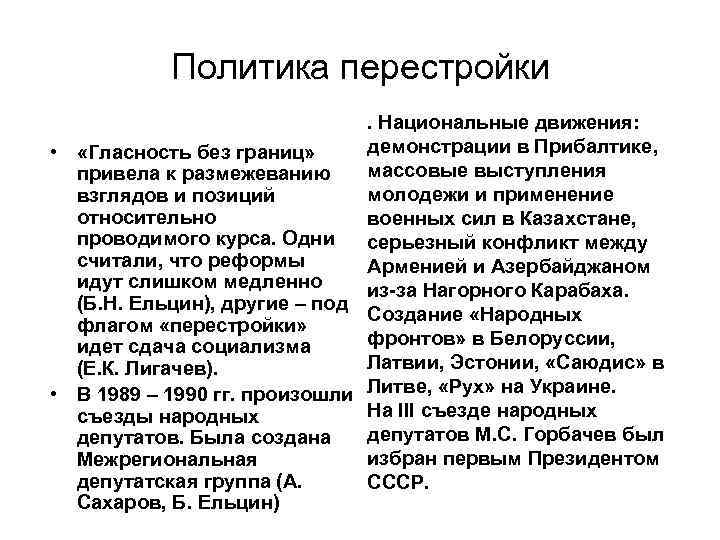 Политика перестройки

• «Гласность без границ» привела к размежеванию взглядов и позиций относительно проводимого курса. Одни считали, что реформы идут слишком медленно (Б.Н. Ельцин), другие – под флагом «перестройки» идет сдача социализма (Е.К. Лигачев).
• В 1989 – 1990 гг. произошли съезды народных депутатов. Была создана Межрегиональная депутатская группа (А. Сахаров, Б. Ельцин)

. Национальные движения: демонстрации в Прибалтике, массовые выступления молодежи и применение военных сил в Казахстане, серьезный конфликт между Арменией и Азербайджаном из-за Нагорного Карабаха. Создание «Народных фронтов» в Белоруссии, Латвии, Эстонии, «Саюдис» в Литве, «Рух» на Украине. На III съезде народных депутатов М.С. Горбачев был избран первым Президентом СССР.